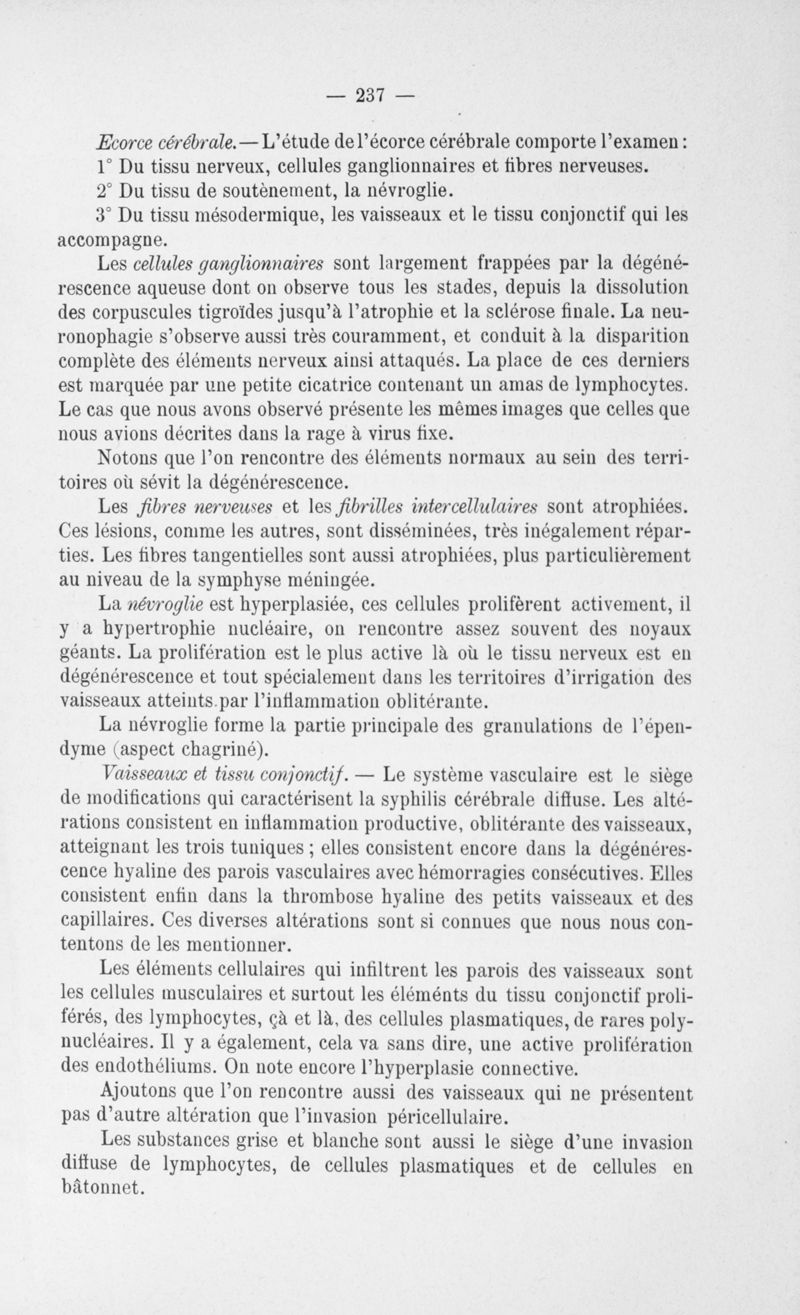 — 237 —

Ecorce cérébrale. — L'étude de l'écorce cérébrale comporte l'examen :
1° Du tissu nerveux, cellules ganglionnaires et fibres nerveuses.
2° Du tissu de soutènement, la névroglie.
3° Du tissu mésodermique, les vaisseaux et le tissu conjonctif qui les accompagne.

Les cellules ganglionnaires sont largement frappées par la dégénérescence aqueuse dont on observe tous les stades, depuis la dissolution des corpuscules tigroïdes jusqu'à l'atrophie et la sclérose finale. La neuronophagie s'observe aussi très couramment, et conduit à la disparition complète des éléments nerveux ainsi attaqués. La place de ces derniers est marquée par une petite cicatrice contenant un amas de lymphocytes. Le cas que nous avons observé présente les mêmes images que celles que nous avions décrites dans la rage à virus fixe.

Notons que l'on rencontre des éléments normaux au sein des territoires où sévit la dégénérescence.

Les fibres nerveuses et les fibrilles intercellulaires sont atrophiées. Ces lésions, comme les autres, sont disséminées, très inégalement réparties. Les fibres tangentielles sont aussi atrophiées, plus particulièrement au niveau de la symphyse méningée.

La névroglie est hyperplasiée, ces cellules prolifèrent activement, il y a hypertrophie nucléaire, on rencontre assez souvent des noyaux géants. La prolifération est le plus active là où le tissu nerveux est en dégénérescence et tout spécialement dans les territoires d'irrigation des vaisseaux atteints par l'inflammation oblitérante.

La névroglie forme la partie principale des granulations de l'épendyme (aspect chagriné).

Vaisseaux et tissu conjonctif. — Le système vasculaire est le siège de modifications qui caractérisent la syphilis cérébrale diffuse. Les altérations consistent en inflammation productive, oblitérante des vaisseaux, atteignant les trois tuniques ; elles consistent encore dans la dégénérescence hyaline des parois vasculaires avec hémorragies consécutives. Elles consistent enfin dans la thrombose hyaline des petits vaisseaux et des capillaires. Ces diverses altérations sont si connues que nous nous contentons de les mentionner.

Les éléments cellulaires qui infiltrent les parois des vaisseaux sont les cellules musculaires et surtout les éléménts du tissu conjonctif proliférés, des lymphocytes, çà et là, des cellules plasmatiques, de rares polynucléaires. Il y a également, cela va sans dire, une active prolifération des endothéliums. On note encore l'hyperplasie connective.

Ajoutons que l'on rencontre aussi des vaisseaux qui ne présentent pas d'autre altération que l'invasion péricellulaire.

Les substances grise et blanche sont aussi le siège d'une invasion diffuse de lymphocytes, de cellules plasmatiques et de cellules en bâtonnet.